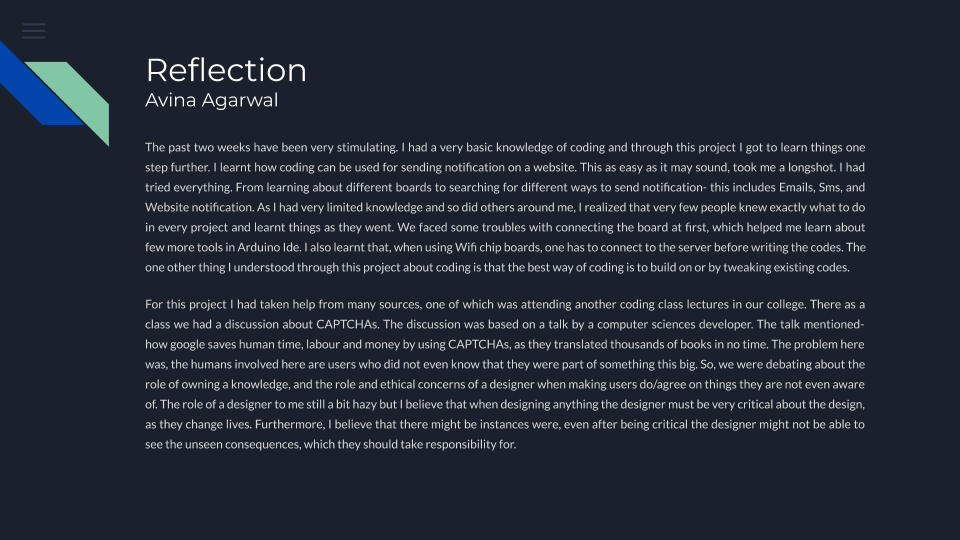 Reflection
Avina Agarwal

The past two weeks have been very stimulating. I had a very basic knowledge of coding and through this project I got to learn things one step further. I learnt how coding can be used for sending notification on a website. This as easy as it may sound, took me a longshot. I had tried everything. From learning about different boards to searching for different ways to send notification- this includes Emails, Sms, and Website notification. As I had very limited knowledge and so did others around me, I realized that very few people knew exactly what to do in every project and learnt things as they went. We faced some troubles with connecting the board at first, which helped me learn about few more tools in Arduino Ide. I also learnt that, when using Wifi chip boards, one has to connect to the server before writing the codes. The one other thing I understood through this project about coding is that the best way of coding is to build on or by tweaking existing codes.

For this project I had taken help from many sources, one of which was attending another coding class lectures in our college. There as a class we had a discussion about CAPTCHAs. The discussion was based on a talk by a computer sciences developer. The talk mentioned- how google saves human time, labour and money by using CAPTCHAs, as they translated thousands of books in no time. The problem here was, the humans involved here are users who did not even know that they were part of something this big. So, we were debating about the role of owning a knowledge, and the role and ethical concerns of a designer when making users do/agree on things they are not even aware of. The role of a designer to me still a bit hazy but I believe that when designing anything the designer must be very critical about the design, as they change lives. Furthermore, I believe that there might be instances were, even after being critical the designer might not be able to see the unseen consequences, which they should take responsibility for.